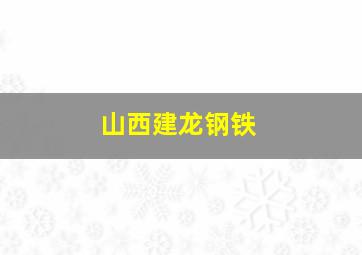 山西建龙钢铁